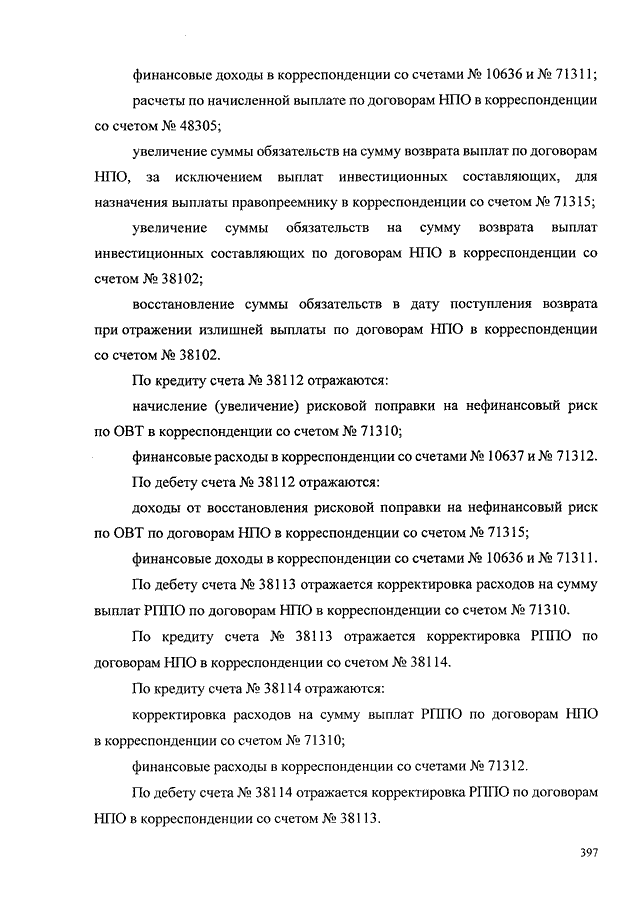 финансовые доходы в корреспонденции со счетами № 10636 и № 71311;

расчеты по начисленной выплате по договорам НПО в корреспонденции со счетом № 48305;

увеличение суммы обязательств на сумму возврата выплат по договорам НПО, за исключением выплат инвестиционных составляющих, для назначения выплаты правопреемнику в корреспонденции со счетом № 71315;

увеличение суммы обязательств на сумму возврата выплат инвестиционных составляющих по договорам НПО в корреспонденции со счетом № 38102;

восстановление суммы обязательств в дату поступления возврата при отражении излишней выплаты по договорам НПО в корреспонденции со счетом № 38102.

По кредиту счета № 38112 отражаются:

начисление (увеличение) рисковой поправки на нефинансовый риск по ОВТ в корреспонденции со счетом № 71310;

финансовые расходы в корреспонденции со счетами № 10637 и № 71312.

По дебету счета № 38112 отражаются:

доходы от восстановления рисковой поправки на нефинансовый риск по ОВТ по договорам НПО в корреспонденции со счетом № 71315;

финансовые доходы в корреспонденции со счетами № 10636 и № 71311.

По дебету счета № 38113 отражается корректировка расходов на сумму выплат РППО по договорам НПО в корреспонденции со счетом № 71310.

По кредиту счета № 38113 отражается корректировка РППО по договорам НПО в корреспонденции со счетом № 38114.

По кредиту счета № 38114 отражаются:

корректировка расходов на сумму выплат РППО по договорам НПО в корреспонденции со счетом № 71310;

финансовые расходы в корреспонденции со счетами № 71312.

По дебету счета № 38114 отражается корректировка РППО по договорам НПО в корреспонденции со счетом № 38113.

397